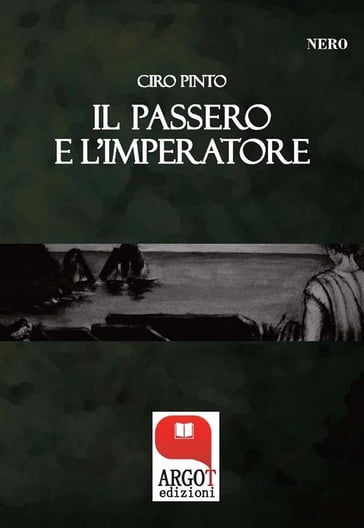 NERO

CIRO PINTO

IL PASSERO E L'IMPERATORE

ARGOT edizioni